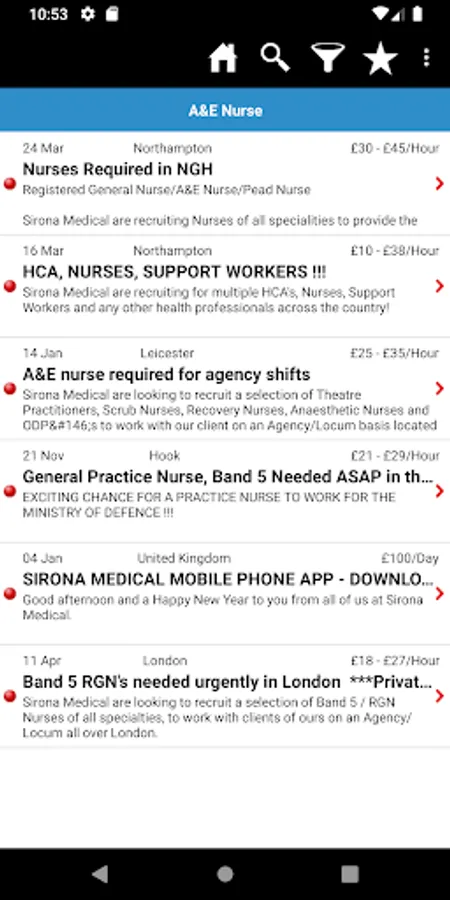 10:53

A&E Nurse

24 Mar Northampton £30 - £45/Hour
Nurses Required in NGH
Registered General Nurse/A&E Nurse/Pead Nurse

Sirona Medical are recruiting Nurses of all specialities to provide the

16 Mar Northampton £10 - £38/Hour
HCA, NURSES, SUPPORT WORKERS !!!
Sirona Medical are recruiting for multiple HCA's, Nurses, Support Workers and any other health professionals across the country!

14 Jan Leicester £25 - £35/Hour
A&E nurse required for agency shifts
Sirona Medical are looking to recruit a selection of Theatre Practitioners, Scrub Nurses, Recovery Nurses, Anaesthetic Nurses and ODP&#146;s to work with our client on an Agency/Locum basis located

21 Nov Hook £21 - £29/Hour
General Practice Nurse, Band 5 Needed ASAP in th...
EXCITING CHANCE FOR A PRACTICE NURSE TO WORK FOR THE MINISTRY OF DEFENCE !!!

04 Jan United Kingdom £100/Day
SIRONA MEDICAL MOBILE PHONE APP - DOWNLO...
Good afternoon and a Happy New Year to you from all of us at Sirona Medical.

11 Apr London £18 - £27/Hour
Band 5 RGN's needed urgently in London ***Privat...
Sirona Medical are looking to recruit a selection of Band 5 / RGN Nurses of all specialties, to work with clients of ours on an Agency/ Locum all over London.